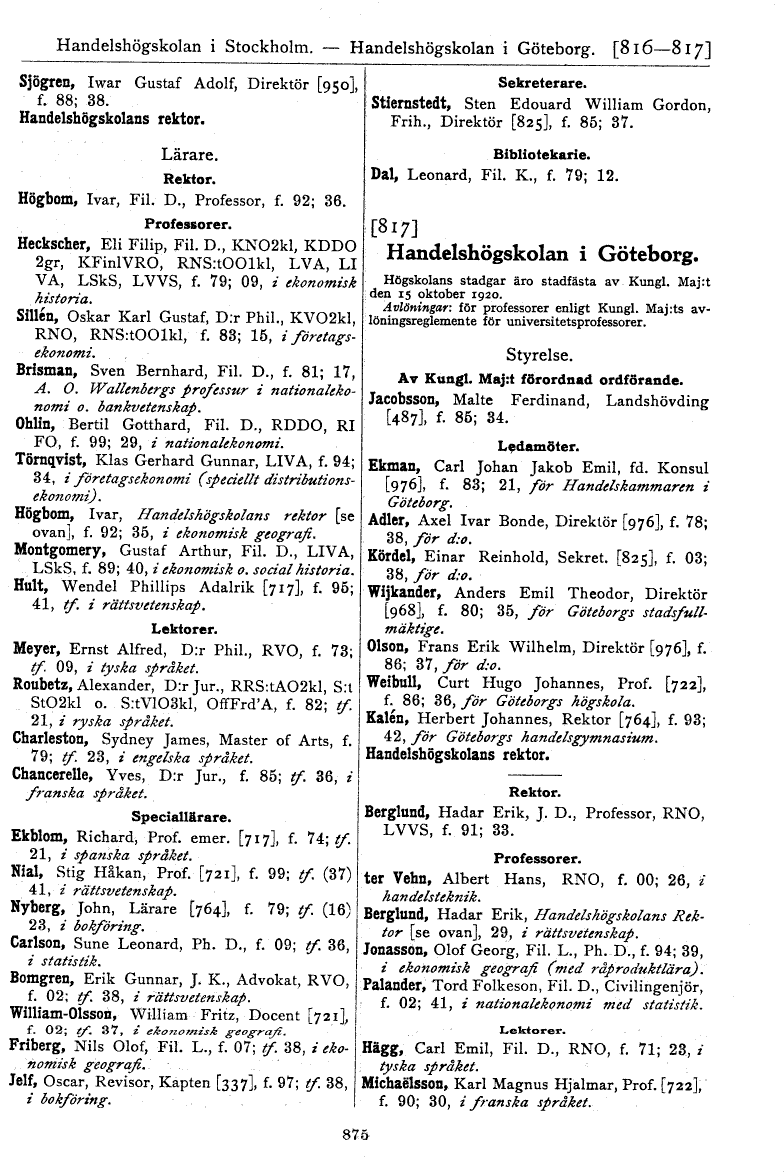 Handelshögskolan i Stockholm. — Handelshögskolan i Göteborg. [816—817]

Sjögren, Iwar Gustaf Adolf, Direktör [950], f. 88; 38.
Handelshögskolans rektor.

Lärare.

Rektor.

Högbom, Ivar, Fil. D., Professor, f. 92; 36.

Professorer.

Heckscher, Eli Filip, Fil. D., KNO2kl, KDDO 2gr, KFinlVRO, RNS:tOO1kl, LVA, LI VA, LSkS, LVVS, f. 79; 09, i ekonomisk historia.
Sillén, Oskar Karl Gustaf, D:r Phil., KVO2kl, RNO, RNS:tOO1kl, f. 83; 15, i företagsekonomi.
Brisman, Sven Bernhard, Fil. D., f. 81; 17, A. O. Wallenbergs professur i nationalekonomi o. bankvetenskap.
Ohlin, Bertil Gotthard, Fil. D., RDDO, RI FO, f. 99; 29, i nationalekonomi.
Törnqvist, Klas Gerhard Gunnar, LIVA, f. 94; 34, i företagsekonomi (speciellt distributionsekonomi).
Högbom, Ivar, Handelshögskolans rektor [se ovan], f. 92; 35, i ekonomisk geografi.
Montgomery, Gustaf Arthur, Fil. D., LIVA, LSkS, f. 89; 40, i ekonomisk o. social historia.
Hult, Wendel Phillips Adalrik [717], f. 95; 41, tf. i rättsvetenskap.

Lektorer.

Meyer, Ernst Alfred, D:r Phil., RVO, f. 73; tf. 09, i tyska språket.
Roubetz, Alexander, D:r Jur., RRS:tAO2kl, S:t StO2kl o. S:tVlO3kl, OffFrd'A, f. 82; tf. 21, i ryska språket.
Charleston, Sydney James, Master of Arts, f. 79; tf. 23, i engelska språket.
Chancerelle, Yves, D:r Jur., f. 85; tf. 36, i franska språket.

Speciallärare.

Ekblom, Richard, Prof. emer. [717], f. 74; tf. 21, i spanska språket.
Nial, Stig Håkan, Prof. [721], f. 99; tf. (37) 41, i rättsvetenskap.
Nyberg, John, Lärare [764], f. 79; tf. (16) 23, i bokföring.
Carlson, Sune Leonard, Ph. D., f. 09; tf. 36, i statistik.
Bomgren, Erik Gunnar, J. K., Advokat, RVO, f. 02; tf. 38, i rättsvetenskap.
William-Olsson, William Fritz, Docent [721], f. 02; tf. 37, i ekonomisk geografi.
Friberg, Nils Olof, Fil. L., f. 07; tf. 38, i ekonomisk geografi.
Jelf, Oscar, Revisor, Kapten [337], f. 97; tf. 38, i bokföring.

Sekreterare.

Stiernstedt, Sten Edouard William Gordon, Frih., Direktör [825], f. 85; 37.

Bibliotekarie.

Dal, Leonard, Fil. K., f. 79; 12.

[817]

Handelshögskolan i Göteborg.

Högskolans stadgar äro stadfästa av Kungl. Maj:t den 15 oktober 1920.
Avlöningar: för professorer enligt Kungl. Maj:ts avlöningsreglemente för universitetsprofessorer.

Styrelse.

Av Kungl. Maj:t förordnad ordförande.

Jacobsson, Malte Ferdinand, Landshövding [487], f. 85; 34.

Ledamöter.

Ekman, Carl Johan Jakob Emil, fd. Konsul [976], f. 83; 21, för Handelskammaren i Göteborg.
Adler, Axel Ivar Bonde, Direktör [976], f. 78; 38, för d:o.
Kördel, Einar Reinhold, Sekret. [825], f. 03; 38, för d:o.
Wijkander, Anders Emil Theodor, Direktör [968], f. 80; 35, för Göteborgs stadsfullmäktige.
Olson, Frans Erik Wilhelm, Direktör [976], f. 86; 37, för d:o.
Weibull, Curt Hugo Johannes, Prof. [722], f. 86; 36, för Göteborgs högskola.
Kalén, Herbert Johannes, Rektor [764], f. 93; 42, för Göteborgs handelsgymnasium.
Handelshögskolans rektor.

Rektor.

Berglund, Hadar Erik, J. D., Professor, RNO, LVVS, f. 91; 33.

Professorer.

ter Vehn, Albert Hans, RNO, f. 00; 26, i handelsteknik.
Berglund, Hadar Erik, Handelshögskolans Rektor [se ovan], 29, i rättsvetenskap.
Jonasson, Olof Georg, Fil. L., Ph. D., f. 94; 39, i ekonomisk geografi (med råproduktlära).
Palander, Tord Folkeson, Fil. D., Civilingenjör, f. 02; 41, i nationalekonomi med statistik.

Lektorer.

Hägg, Carl Emil, Fil. D., RNO, f. 71; 23, i tyska språket.
Michaëlsson, Karl Magnus Hjalmar, Prof. [722], f. 90; 30, i franska språket.

875